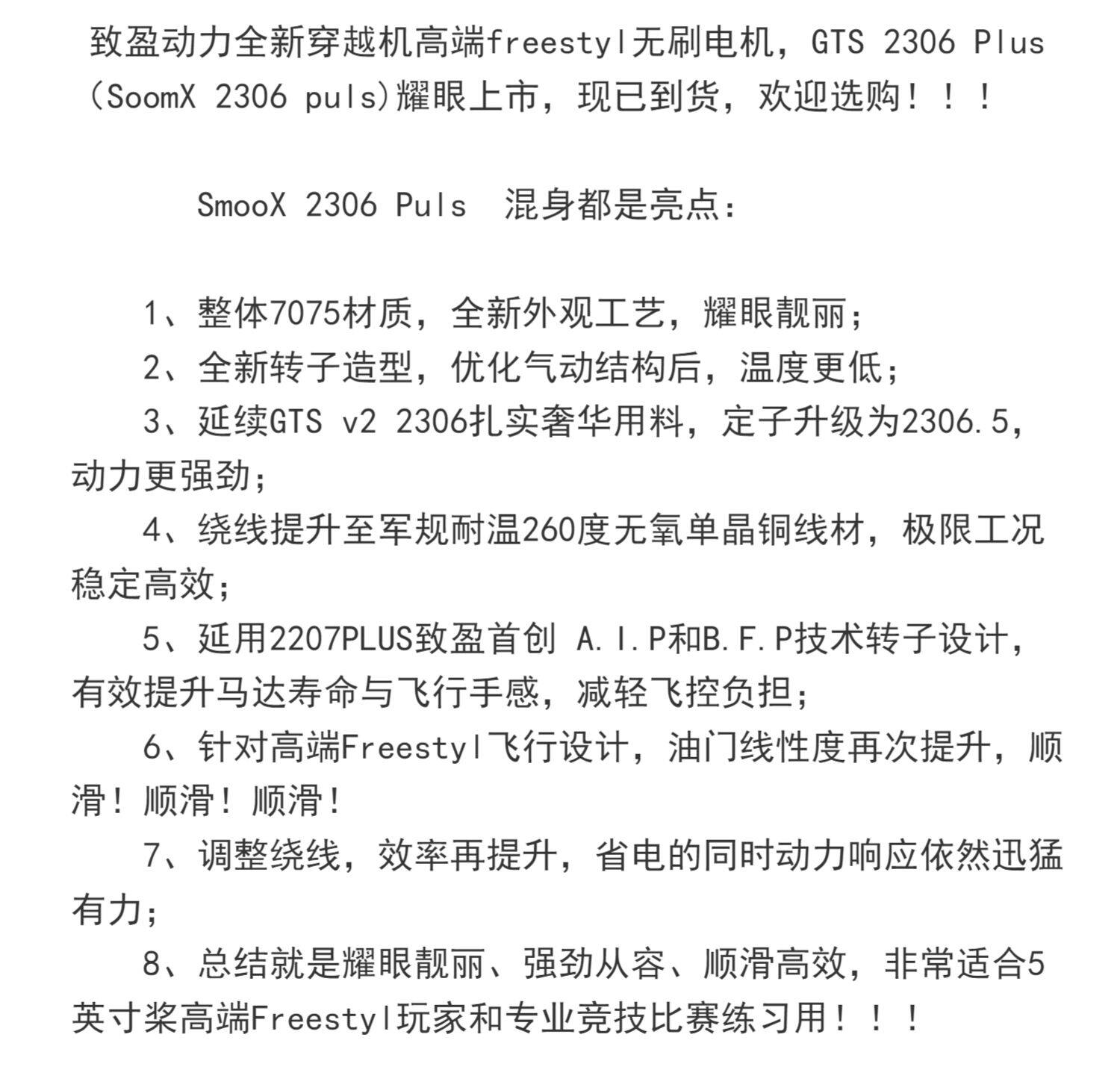 致盈动力全新穿越机高端freestyl无刷电机，GTS 2306 Plus (SoomX 2306 puls)耀眼上市，现已到货，欢迎选购！！！

SmooX 2306 Puls 混身都是亮点：

1、整体7075材质，全新外观工艺，耀眼靓丽；
2、全新转子造型，优化气动结构后，温度更低；
3、延续GTS v2 2306扎实奢华用料，定子升级为2306.5，动力更强劲；
4、绕线提升至军规耐温260度无氧单晶铜线材，极限工况稳定高效；
5、延用2207PLUS致盈首创 A.I.P和B.F.P技术转子设计，有效提升马达寿命与飞行手感，减轻飞控负担；
6、针对高端Freestyl飞行设计，油门线性度再次提升，顺滑！顺滑！顺滑！
7、调整绕线，效率再提升，省电的同时动力响应依然迅猛有力；
8、总结就是耀眼靓丽、强劲从容、顺滑高效，非常适合5英寸桨高端Freestyl玩家和专业竞技比赛练习用！！！